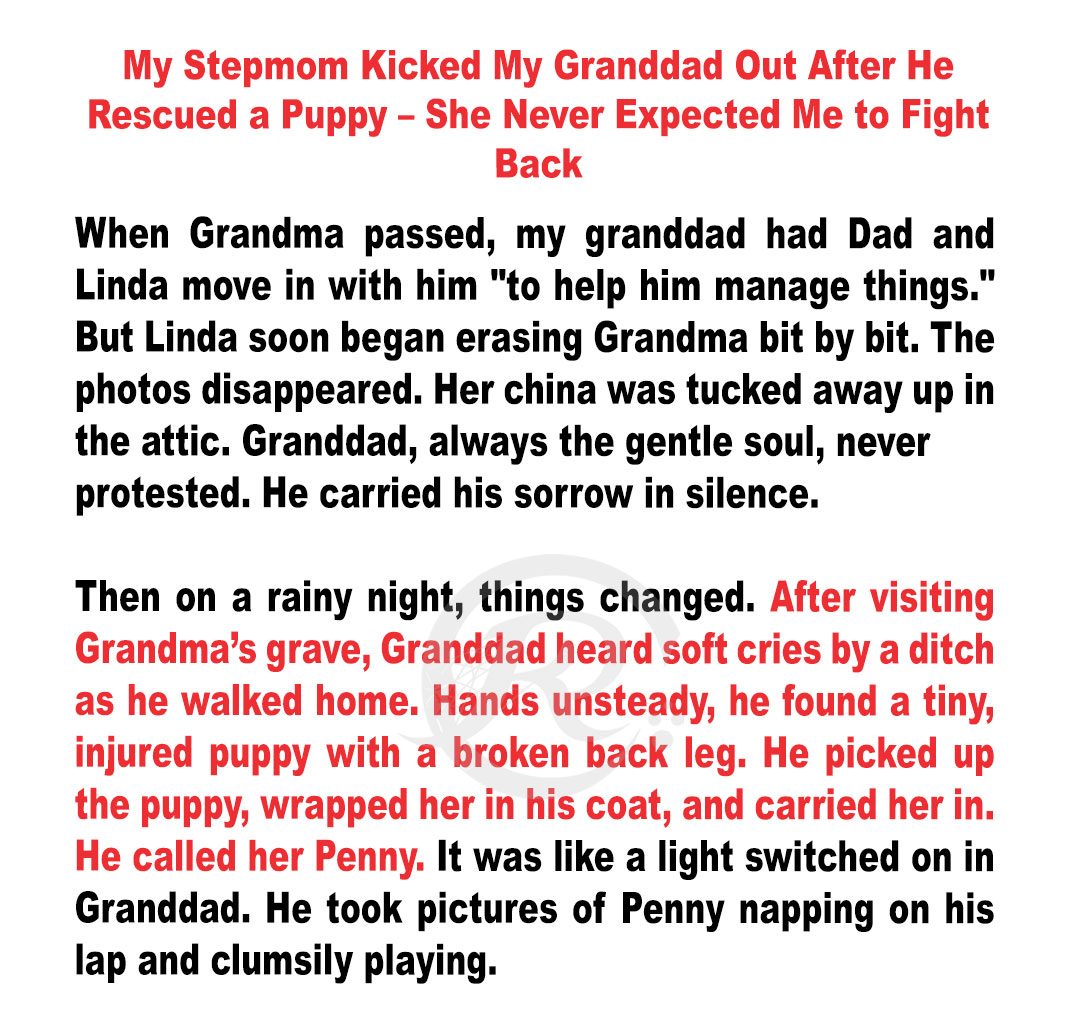 My Stepmom Kicked My Granddad Out After He Rescued a Puppy – She Never Expected Me to Fight Back

When Grandma passed, my granddad had Dad and Linda move in with him "to help him manage things." But Linda soon began erasing Grandma bit by bit. The photos disappeared. Her china was tucked away up in the attic. Granddad, always the gentle soul, never protested. He carried his sorrow in silence.

Then on a rainy night, things changed. After visiting Grandma's grave, Granddad heard soft cries by a ditch as he walked home. Hands unsteady, he found a tiny, injured puppy with a broken back leg. He picked up the puppy, wrapped her in his coat, and carried her in. He called her Penny. It was like a light switched on in Granddad. He took pictures of Penny napping on his lap and clumsily playing.